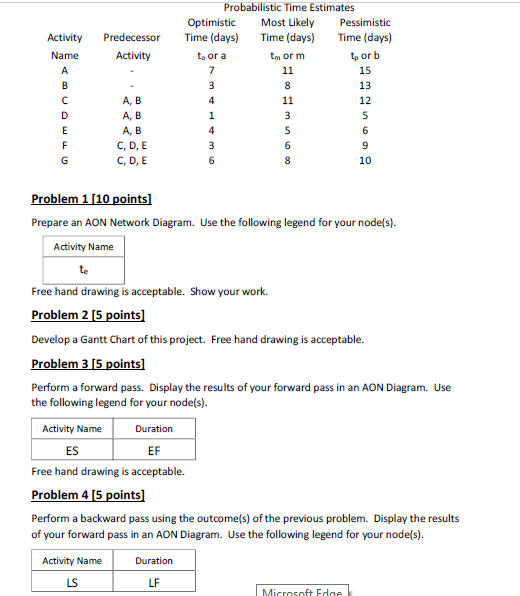 Probabilistic Time Estimates

| Activity Name | Predecessor Activity | Optimistic Time (days) $t_o$ or a | Most Likely Time (days) $t_m$ or m | Pessimistic Time (days) $t_p$ or b |
|---|---|---|---|---|
| A | - | 7 | 11 | 15 |
| B | - | 3 | 8 | 13 |
| C | A, B | 4 | 11 | 12 |
| D | A, B | 1 | 3 | 5 |
| E | A, B | 4 | 5 | 6 |
| F | C, D, E | 3 | 6 | 9 |
| G | C, D, E | 6 | 8 | 10 |

Problem 1 [10 points]

Prepare an AON Network Diagram. Use the following legend for your node(s).

| Activity Name |
|---|
| $t_e$ |

Free hand drawing is acceptable. Show your work.

Problem 2 [5 points]

Develop a Gantt Chart of this project. Free hand drawing is acceptable.

Problem 3 [5 points]

Perform a forward pass. Display the results of your forward pass in an AON Diagram. Use the following legend for your node(s).

| Activity Name | Duration |
|---|---|
| ES | EF |

Free hand drawing is acceptable.

Problem 4 [5 points]

Perform a backward pass using the outcome(s) of the previous problem. Display the results of your forward pass in an AON Diagram. Use the following legend for your node(s).

| Activity Name | Duration |
|---|---|
| LS | LF |

Microsoft Edge